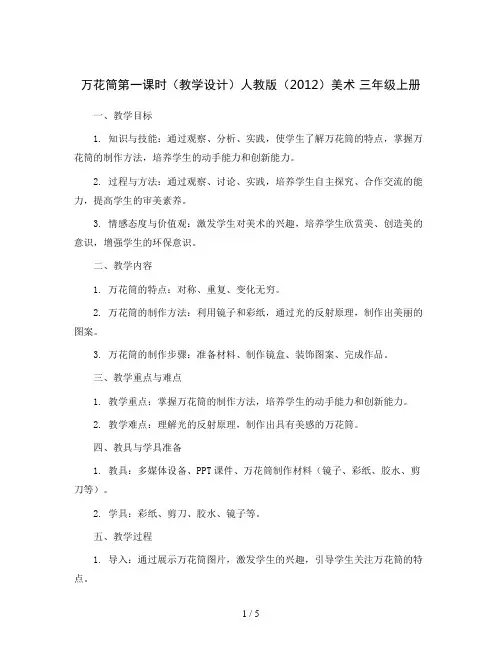 万花筒第一课时（教学设计）人教版（2012）美术 三年级上册

一、教学目标

1. 知识与技能：通过观察、分析、实践，使学生了解万花筒的特点，掌握万花筒的制作方法，培养学生的动手能力和创新能力。

2. 过程与方法：通过观察、讨论、实践，培养学生自主探究、合作交流的能力，提高学生的审美素养。

3. 情感态度与价值观：激发学生对美术的兴趣，培养学生欣赏美、创造美的意识，增强学生的环保意识。

二、教学内容

1. 万花筒的特点：对称、重复、变化无穷。

2. 万花筒的制作方法：利用镜子和彩纸，通过光的反射原理，制作出美丽的图案。

3. 万花筒的制作步骤：准备材料、制作镜盒、装饰图案、完成作品。

三、教学重点与难点

1. 教学重点：掌握万花筒的制作方法，培养学生的动手能力和创新能力。

2. 教学难点：理解光的反射原理，制作出具有美感的万花筒。

四、教具与学具准备

1. 教具：多媒体设备、PPT课件、万花筒制作材料（镜子、彩纸、胶水、剪刀等）。

2. 学具：彩纸、剪刀、胶水、镜子等。

五、教学过程

1. 导入：通过展示万花筒图片，激发学生的兴趣，引导学生关注万花筒的特点。

1 / 5